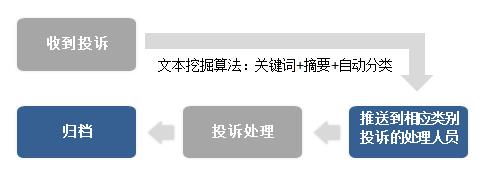 收到投诉

文本挖掘算法：关键词+摘要+自动分类

推送到相应类别投诉的处理人员

投诉处理

归档